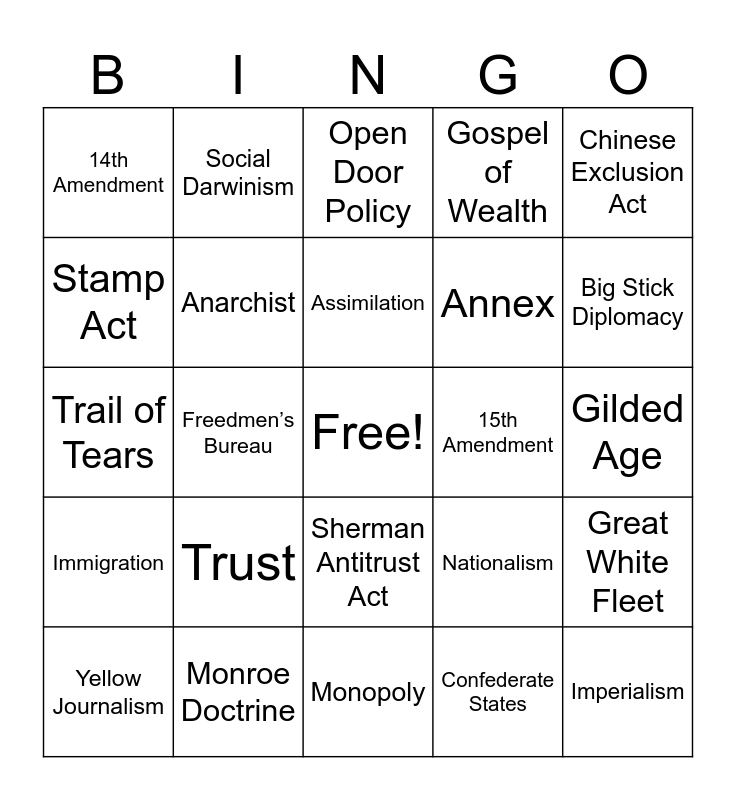 | B | I | N | G | O |
|---|---|---|---|---|
| 14th Amendment | Social Darwinism | Open Door Policy | Gospel of Wealth | Chinese Exclusion Act |
| Stamp Act | Anarchist | Assimilation | Annex | Big Stick Diplomacy |
| Trail of Tears | Freedmen's Bureau | Free! | 15th Amendment | Gilded Age |
| Immigration | Trust | Sherman Antitrust Act | Nationalism | Great White Fleet |
| Yellow Journalism | Monroe Doctrine | Monopoly | Confederate States | Imperialism |